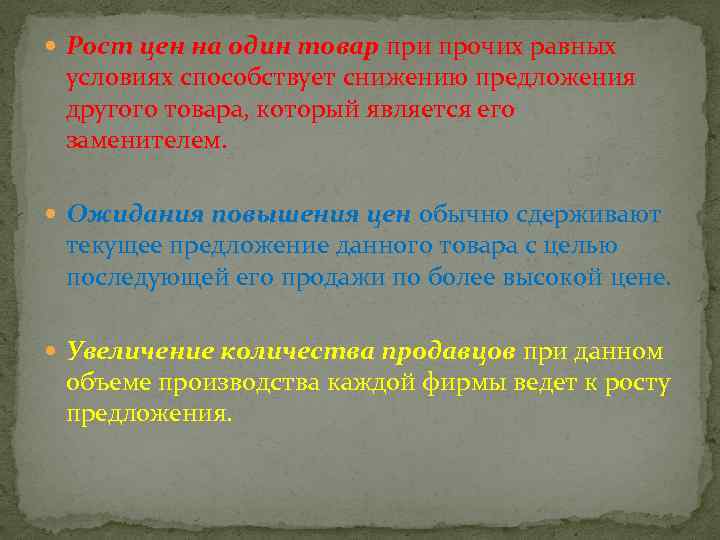 Рост цен на один товар при прочих равных условиях способствует снижению предложения другого товара, который является его заменителем.

Ожидания повышения цен обычно сдерживают текущее предложение данного товара с целью последующей его продажи по более высокой цене.

Увеличение количества продавцов при данном объеме производства каждой фирмы ведет к росту предложения.